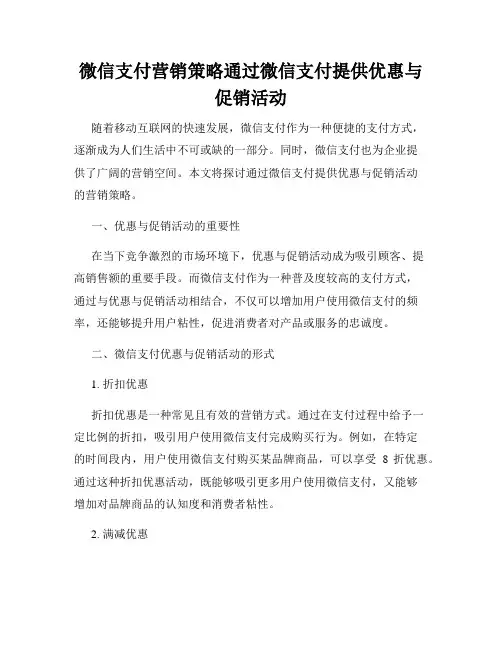 微信支付营销策略通过微信支付提供优惠与促销活动

随着移动互联网的快速发展，微信支付作为一种便捷的支付方式，逐渐成为人们生活中不可或缺的一部分。同时，微信支付也为企业提供了广阔的营销空间。本文将探讨通过微信支付提供优惠与促销活动的营销策略。

一、优惠与促销活动的重要性

在当下竞争激烈的市场环境下，优惠与促销活动成为吸引顾客、提高销售额的重要手段。而微信支付作为一种普及度较高的支付方式，通过与优惠与促销活动相结合，不仅可以增加用户使用微信支付的频率，还能够提升用户粘性，促进消费者对产品或服务的忠诚度。

二、微信支付优惠与促销活动的形式

1. 折扣优惠

折扣优惠是一种常见且有效的营销方式。通过在支付过程中给予一定比例的折扣，吸引用户使用微信支付完成购买行为。例如，在特定的时间段内，用户使用微信支付购买某品牌商品，可以享受 8 折优惠。通过这种折扣优惠活动，既能够吸引更多用户使用微信支付，又能够增加对品牌商品的认知度和消费者粘性。

2. 满减优惠